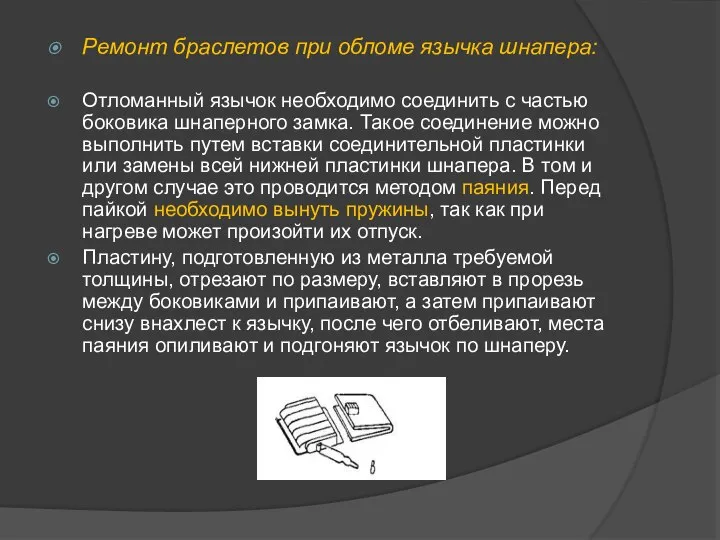 Ремонт браслетов при обломе язычка шнапера:

Отломанный язычок необходимо соединить с частью боковика шнаперного замка. Такое соединение можно выполнить путем вставки соединительной пластинки или замены всей нижней пластинки шнапера. В том и другом случае это проводится методом паяния. Перед пайкой необходимо вынуть пружины, так как при нагреве может произойти их отпуск.

Пластину, подготовленную из металла требуемой толщины, отрезают по размеру, вставляют в прорезь между боковиками и припаивают, а затем припаивают снизу внахлест к язычку, после чего отбеливают, места паяния опиливают и подгоняют язычок по шнаперу.

в